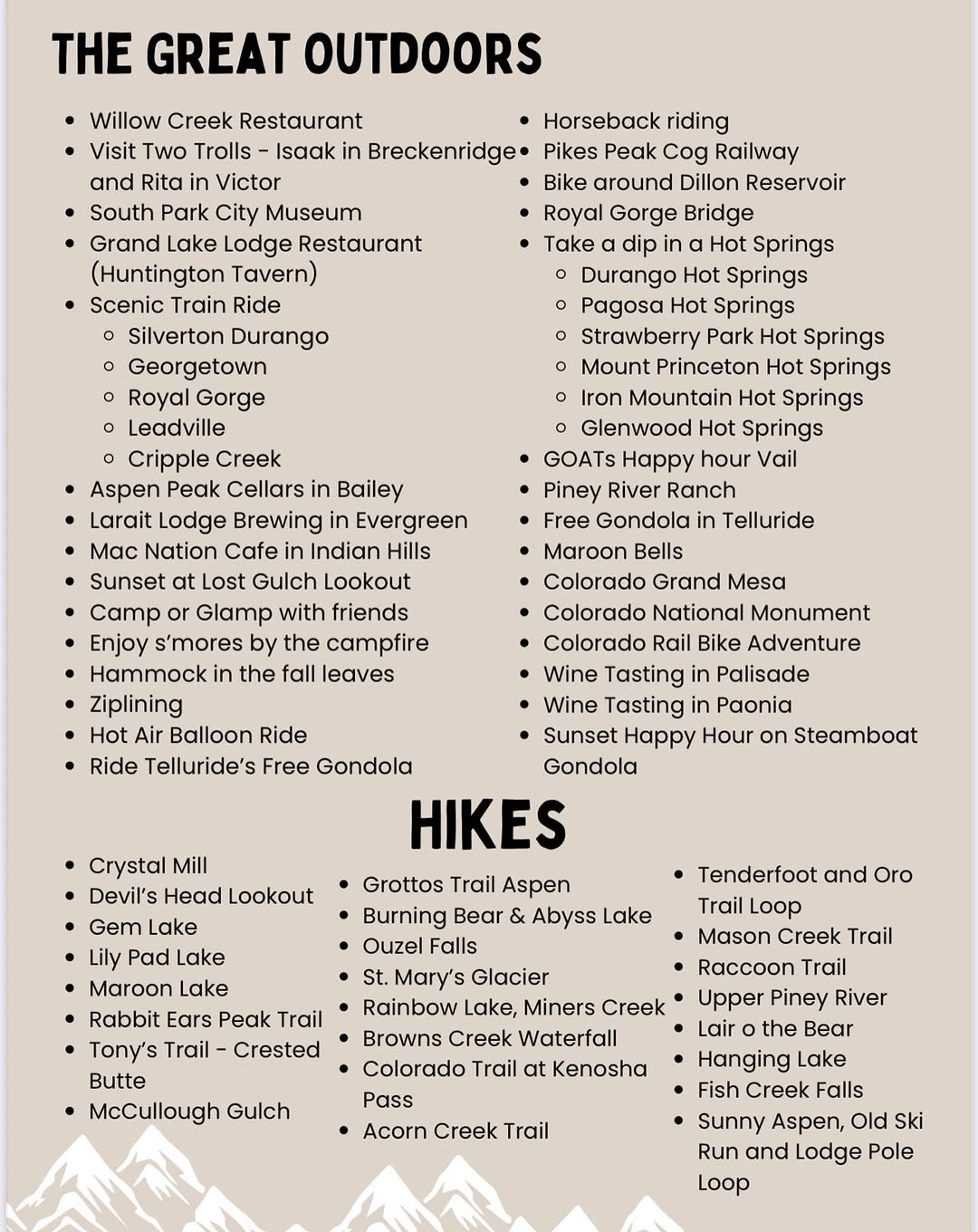 THE GREAT OUTDOORS

- Willow Creek Restaurant
- Visit Two Trolls - Isaak in Breckenridge and Rita in Victor
- South Park City Museum
- Grand Lake Lodge Restaurant (Huntington Tavern)
- Scenic Train Ride
  - Silverton Durango
  - Georgetown
  - Royal Gorge
  - Leadville
  - Cripple Creek
- Aspen Peak Cellars in Bailey
- Larait Lodge Brewing in Evergreen
- Mac Nation Cafe in Indian Hills
- Sunset at Lost Gulch Lookout
- Camp or Glamp with friends
- Enjoy s'mores by the campfire
- Hammock in the fall leaves
- Ziplining
- Hot Air Balloon Ride
- Ride Telluride's Free Gondola

- Horseback riding
- Pikes Peak Cog Railway
- Bike around Dillon Reservoir
- Royal Gorge Bridge
- Take a dip in a Hot Springs
  - Durango Hot Springs
  - Pagosa Hot Springs
  - Strawberry Park Hot Springs
  - Mount Princeton Hot Springs
  - Iron Mountain Hot Springs
  - Glenwood Hot Springs
- GOATs Happy hour Vail
- Piney River Ranch
- Free Gondola in Telluride
- Maroon Bells
- Colorado Grand Mesa
- Colorado National Monument
- Colorado Rail Bike Adventure
- Wine Tasting in Palisade
- Wine Tasting in Paonia
- Sunset Happy Hour on Steamboat Gondola

HIKES

- Crystal Mill
- Devil's Head Lookout
- Gem Lake
- Lily Pad Lake
- Maroon Lake
- Rabbit Ears Peak Trail
- Tony's Trail - Crested Butte
- McCullough Gulch

- Grottos Trail Aspen
- Burning Bear & Abyss Lake
- Ouzel Falls
- St. Mary's Glacier
- Rainbow Lake, Miners Creek
- Browns Creek Waterfall
- Colorado Trail at Kenosha Pass
- Acorn Creek Trail

- Tenderfoot and Oro Trail Loop
- Mason Creek Trail
- Raccoon Trail
- Upper Piney River
- Lair o the Bear
- Hanging Lake
- Fish Creek Falls
- Sunny Aspen, Old Ski Run and Lodge Pole Loop